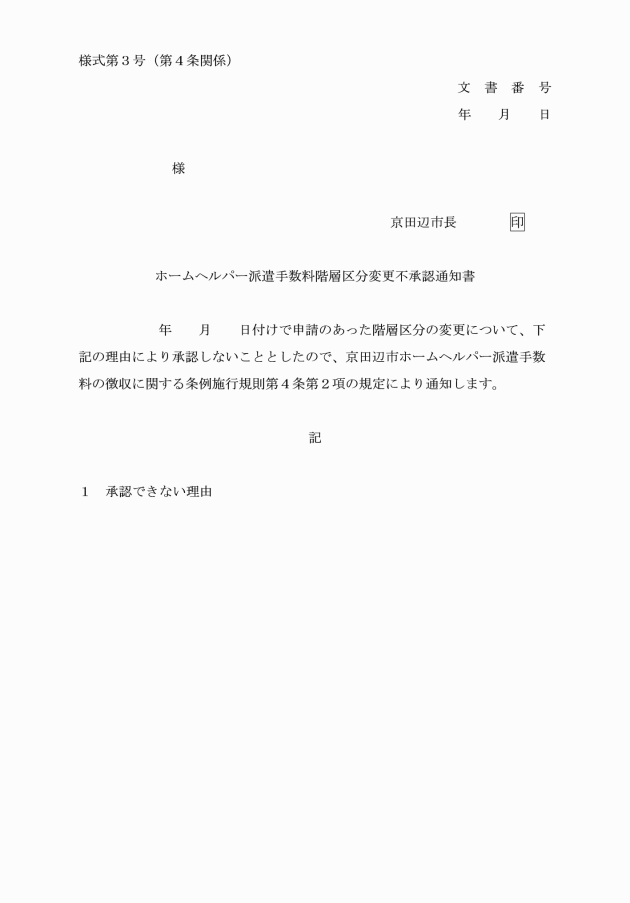 様式第３号（第４条関係）

文　書　番　号
年　　月　　日

様

京田辺市長　　　　印

ホームヘルパー派遣手数料階層区分変更不承認通知書

年　　月　　日付けで申請のあった階層区分の変更について、下記の理由により承認しないこととしたので、京田辺市ホームヘルパー派遣手数料の徴収に関する条例施行規則第４条第２項の規定により通知します。

記

１　承認できない理由